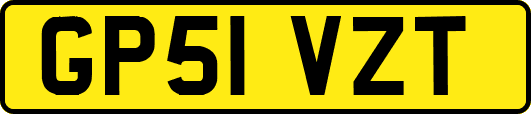 GP51 VZT